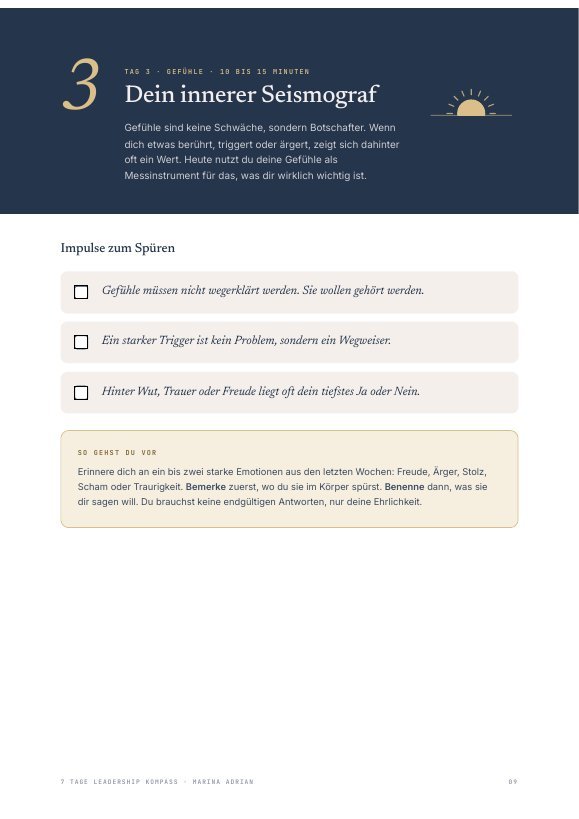 3

TAG 3 · GEFÜHLE · 10 BIS 15 MINUTEN

Dein innerer Seismograf

Gefühle sind keine Schwäche, sondern Botschafter. Wenn dich etwas berührt, triggert oder ärgert, zeigt sich dahinter oft ein Wert. Heute nutzt du deine Gefühle als Messinstrument für das, was dir wirklich wichtig ist.

Impulse zum Spüren

☐ Gefühle müssen nicht wegerklärt werden. Sie wollen gehört werden.

☐ Ein starker Trigger ist kein Problem, sondern ein Wegweiser.

☐ Hinter Wut, Trauer oder Freude liegt oft dein tiefstes Ja oder Nein.

SO GEHST DU VOR

Erinnere dich an ein bis zwei starke Emotionen aus den letzten Wochen: Freude, Ärger, Stolz, Scham oder Traurigkeit. Bemerke zuerst, wo du sie im Körper spürst. Benenne dann, was sie dir sagen will. Du brauchst keine endgültigen Antworten, nur deine Ehrlichkeit.

7 TAGE LEADERSHIP KOMPASS · MARINA ADRIAN

09